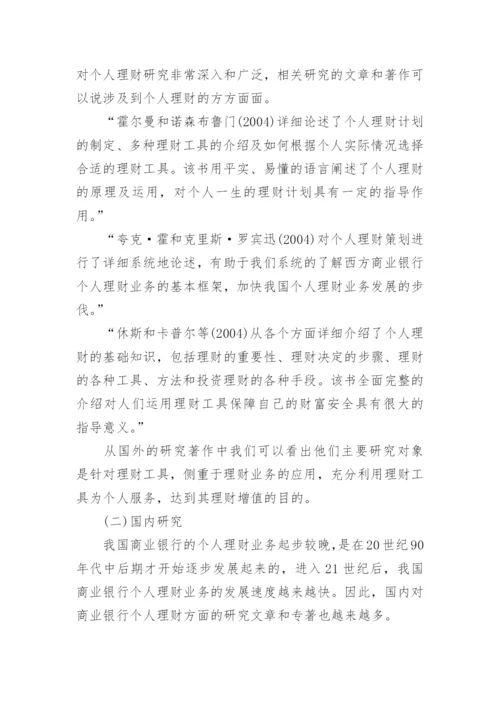 对个人理财研究非常深入和广泛，相关研究的文章和著作可以说涉及到个人理财的方方面面。

“霍尔曼和诺森布鲁门(2004)详细论述了个人理财计划的制定、多种理财工具的介绍及如何根据个人实际情况选择合适的理财工具。该书用平实、易懂的语言阐述了个人理财的原理及运用，对个人一生的理财计划具有一定的指导作用。”

“夸克·霍和克里斯·罗宾迅(2004)对个人理财策划进行了详细系统地论述，有助于我们系统的了解西方商业银行个人理财业务的基本框架，加快我国个人理财业务发展的步伐。”

“休斯和卡普尔等(2004)从各个方面详细介绍了个人理财的基础知识，包括理财的重要性、理财决定的步骤、理财的各种工具、方法和投资理财的各种手段。该书全面完整的介绍对人们运用理财工具保障自己的财富安全具有很大的指导意义。”

从国外的研究著作中我们可以看出他们主要研究对象是针对理财工具，侧重于理财业务的应用，充分利用理财工具为个人服务，达到其理财增值的目的。

(二)国内研究

我国商业银行的个人理财业务起步较晚，是在20世纪90年代中后期才开始逐步发展起来的，进入21世纪后，我国商业银行个人理财业务的发展速度越来越快。因此，国内对商业银行个人理财方面的研究文章和专著也越来越多。